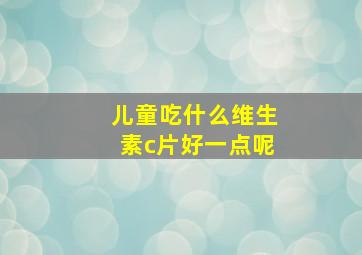 儿童吃什么维生素c片好一点呢